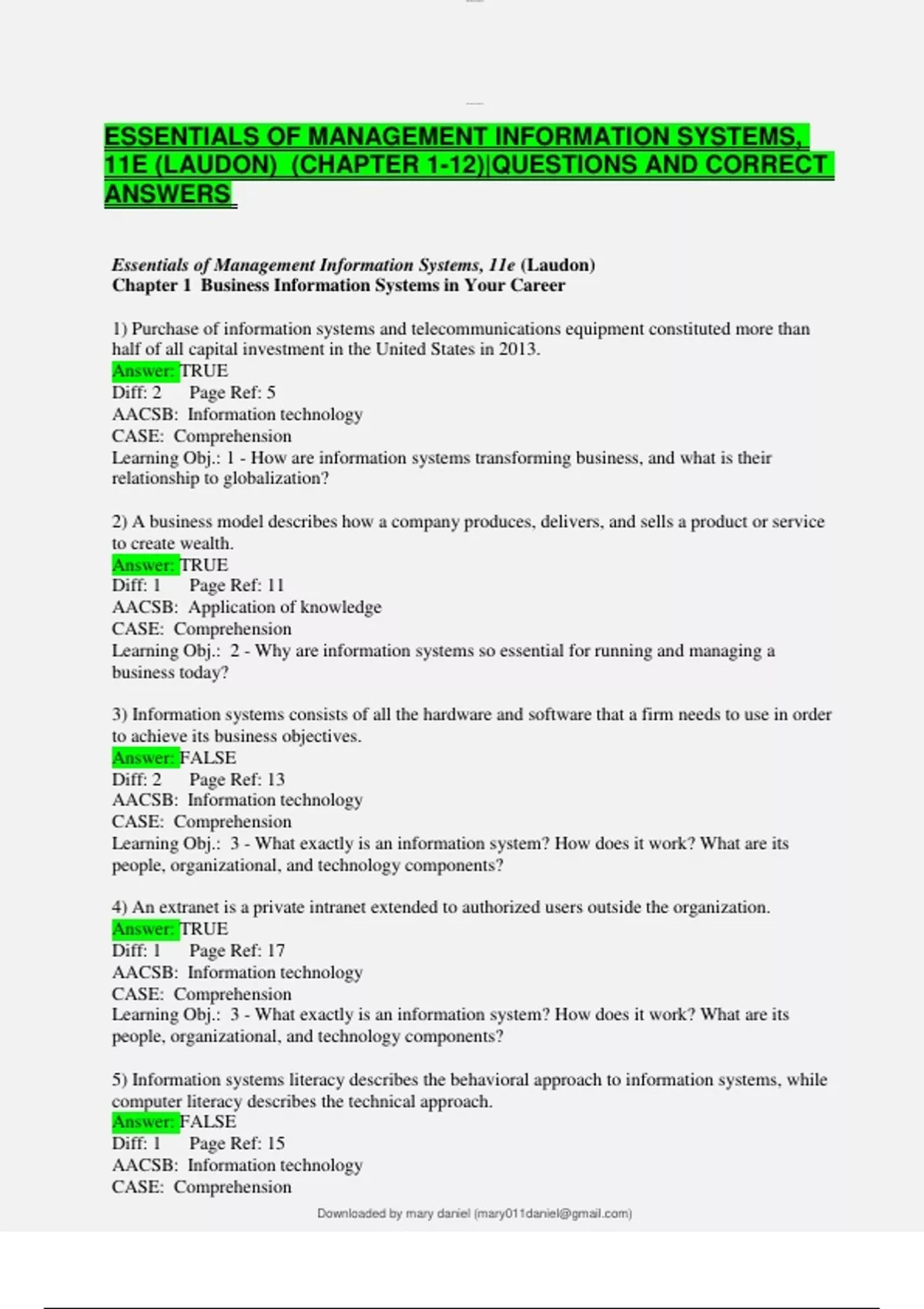 ESSENTIALS OF MANAGEMENT INFORMATION SYSTEMS, 11E (LAUDON) (CHAPTER 1-12)|QUESTIONS AND CORRECT ANSWERS

Essentials of Management Information Systems, 11e (Laudon)
Chapter 1 Business Information Systems in Your Career

1) Purchase of information systems and telecommunications equipment constituted more than half of all capital investment in the United States in 2013.
Answer: TRUE
Diff: 2 Page Ref: 5
AACSB: Information technology
CASE: Comprehension
Learning Obj.: 1 - How are information systems transforming business, and what is their relationship to globalization?

2) A business model describes how a company produces, delivers, and sells a product or service to create wealth.
Answer: TRUE
Diff: 1 Page Ref: 11
AACSB: Application of knowledge
CASE: Comprehension
Learning Obj.: 2 - Why are information systems so essential for running and managing a business today?

3) Information systems consists of all the hardware and software that a firm needs to use in order to achieve its business objectives.
Answer: FALSE
Diff: 2 Page Ref: 13
AACSB: Information technology
CASE: Comprehension
Learning Obj.: 3 - What exactly is an information system? How does it work? What are its people, organizational, and technology components?

4) An extranet is a private intranet extended to authorized users outside the organization.
Answer: TRUE
Diff: 1 Page Ref: 17
AACSB: Information technology
CASE: Comprehension
Learning Obj.: 3 - What exactly is an information system? How does it work? What are its people, organizational, and technology components?

5) Information systems literacy describes the behavioral approach to information systems, while computer literacy describes the technical approach.
Answer: FALSE
Diff: 1 Page Ref: 15
AACSB: Information technology
CASE: Comprehension

Downloaded by mary daniel (mary011daniel@gmail.com)